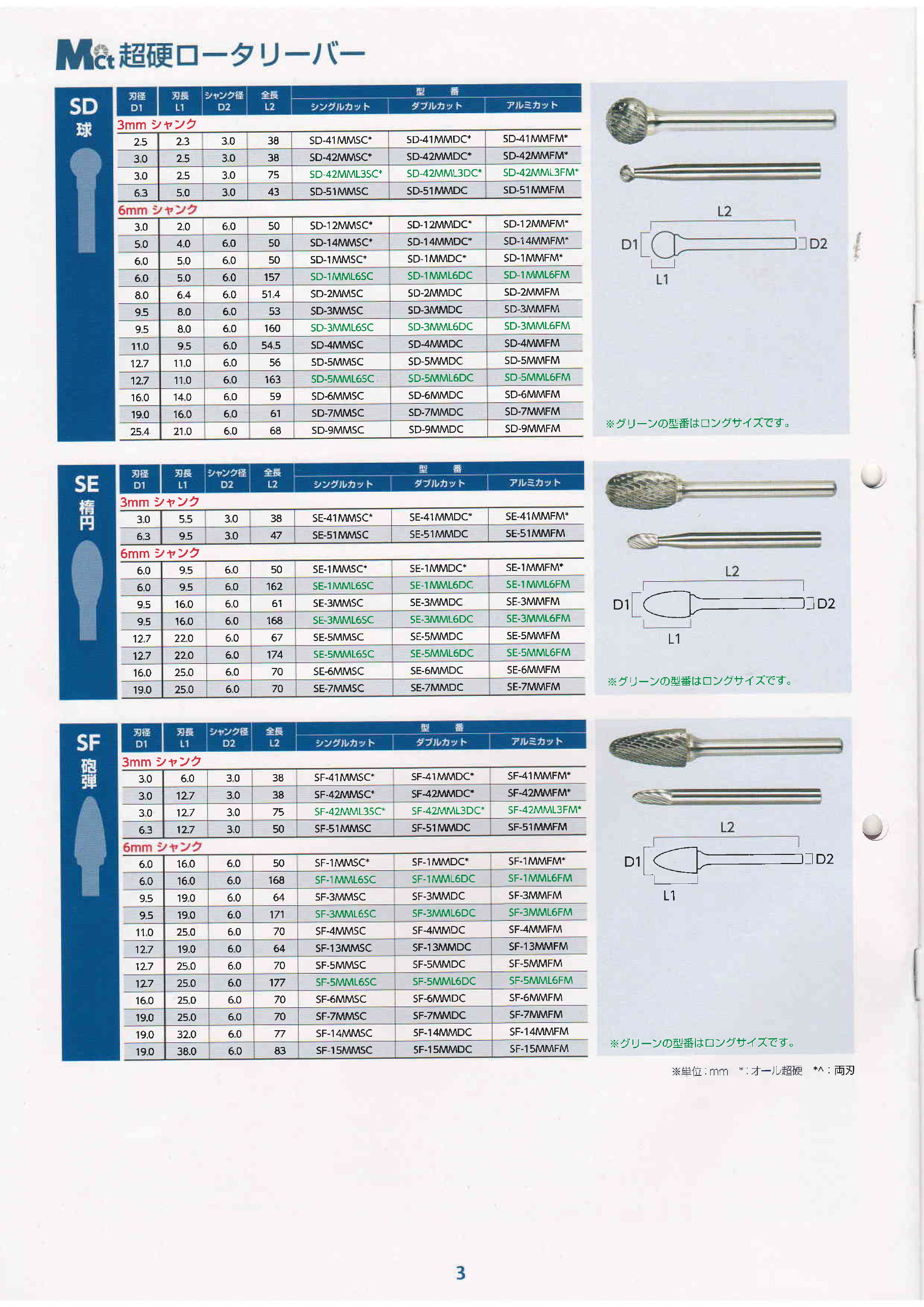 Mct 超硬ロータリーバー

SD
球

| 刃径 D1 | 刃長 L1 | シャンク径 D2 | 全長 L2 | 型番 シングルカット | 型番 ダブルカット | 型番 アルミカット |
|---|---|---|---|---|---|---|
| 3mm シャンク | | | | | | |
| 2.5 | 2.3 | 3.0 | 38 | SD-41MMSC* | SD-41MMDC* | SD-41MMFM* |
| 3.0 | 2.5 | 3.0 | 38 | SD-42MMSC* | SD-42MMDC* | SD-42MMFM* |
| 3.0 | 2.5 | 3.0 | 75 | SD-42MML3SC* | SD-42MML3DC* | SD-42MML3FM* |
| 6.3 | 5.0 | 3.0 | 43 | SD-51MMSC | SD-51MMDC | SD-51MMFM |
| 6mm シャンク | | | | | | |
| 3.0 | 2.0 | 6.0 | 50 | SD-12MMSC* | SD-12MMDC* | SD-12MMFM* |
| 5.0 | 4.0 | 6.0 | 50 | SD-14MMSC* | SD-14MMDC* | SD-14MMFM* |
| 6.0 | 5.0 | 6.0 | 50 | SD-1MMSC* | SD-1MMDC* | SD-1MMFM* |
| 6.0 | 5.0 | 6.0 | 157 | SD-1MML6SC | SD-1MML6DC | SD-1MML6FM |
| 8.0 | 6.4 | 6.0 | 51.4 | SD-2MMSC | SD-2MMDC | SD-2MMFM |
| 9.5 | 8.0 | 6.0 | 53 | SD-3MMSC | SD-3MMDC | SD-3MMFM |
| 9.5 | 8.0 | 6.0 | 160 | SD-3MML6SC | SD-3MML6DC | SD-3MML6FM |
| 11.0 | 9.5 | 6.0 | 54.5 | SD-4MMSC | SD-4MMDC | SD-4MMFM |
| 12.7 | 11.0 | 6.0 | 56 | SD-5MMSC | SD-5MMDC | SD-5MMFM |
| 12.7 | 11.0 | 6.0 | 163 | SD-5MML6SC | SD-5MML6DC | SD-5MML6FM |
| 16.0 | 14.0 | 6.0 | 59 | SD-6MMSC | SD-6MMDC | SD-6MMFM |
| 19.0 | 16.0 | 6.0 | 61 | SD-7MMSC | SD-7MMDC | SD-7MMFM |
| 25.4 | 21.0 | 6.0 | 68 | SD-9MMSC | SD-9MMDC | SD-9MMFM |

L2
D1
D2
L1
※グリーンの型番はロングサイズです。

SE
楕円

| 刃径 D1 | 刃長 L1 | シャンク径 D2 | 全長 L2 | 型番 シングルカット | 型番 ダブルカット | 型番 アルミカット |
|---|---|---|---|---|---|---|
| 3mm シャンク | | | | | | |
| 3.0 | 5.5 | 3.0 | 38 | SE-41MMSC* | SE-41MMDC* | SE-41MMFM* |
| 6.3 | 9.5 | 3.0 | 47 | SE-51MMSC | SE-51MMDC | SE-51MMFM |
| 6mm シャンク | | | | | | |
| 6.0 | 9.5 | 6.0 | 50 | SE-1MMSC* | SE-1MMDC* | SE-1MMFM* |
| 6.0 | 9.5 | 6.0 | 162 | SE-1MML6SC | SE-1MML6DC | SE-1MML6FM |
| 9.5 | 16.0 | 6.0 | 61 | SE-3MMSC | SE-3MMDC | SE-3MMFM |
| 9.5 | 16.0 | 6.0 | 168 | SE-3MML6SC | SE-3MML6DC | SE-3MML6FM |
| 12.7 | 22.0 | 6.0 | 67 | SE-5MMSC | SE-5MMDC | SE-5MMFM |
| 12.7 | 22.0 | 6.0 | 174 | SE-5MML6SC | SE-5MML6DC | SE-5MML6FM |
| 16.0 | 25.0 | 6.0 | 70 | SE-6MMSC | SE-6MMDC | SE-6MMFM |
| 19.0 | 25.0 | 6.0 | 70 | SE-7MMSC | SE-7MMDC | SE-7MMFM |

L2
D1
D2
L1
※グリーンの型番はロングサイズです。

SF
砲弾

| 刃径 D1 | 刃長 L1 | シャンク径 D2 | 全長 L2 | 型番 シングルカット | 型番 ダブルカット | 型番 アルミカット |
|---|---|---|---|---|---|---|
| 3mm シャンク | | | | | | |
| 3.0 | 6.0 | 3.0 | 38 | SF-41MMSC* | SF-41MMDC* | SF-41MMFM* |
| 3.0 | 12.7 | 3.0 | 38 | SF-42MMSC* | SF-42MMDC* | SF-42MMFM* |
| 3.0 | 12.7 | 3.0 | 75 | SF-42MML3SC* | SF-42MML3DC* | SF-42MML3FM* |
| 6.3 | 12.7 | 3.0 | 50 | SF-51MMSC | SF-51MMDC | SF-51MMFM |
| 6mm シャンク | | | | | | |
| 6.0 | 16.0 | 6.0 | 50 | SF-1MMSC* | SF-1MMDC* | SF-1MMFM* |
| 6.0 | 16.0 | 6.0 | 168 | SF-1MML6SC | SF-1MML6DC | SF-1MML6FM |
| 9.5 | 19.0 | 6.0 | 64 | SF-3MMSC | SF-3MMDC | SF-3MMFM |
| 9.5 | 19.0 | 6.0 | 171 | SF-3MML6SC | SF-3MML6DC | SF-3MML6FM |
| 11.0 | 25.0 | 6.0 | 70 | SF-4MMSC | SF-4MMDC | SF-4MMFM |
| 12.7 | 19.0 | 6.0 | 64 | SF-13MMSC | SF-13MMDC | SF-13MMFM |
| 12.7 | 25.0 | 6.0 | 70 | SF-5MMSC | SF-5MMDC | SF-5MMFM |
| 12.7 | 25.0 | 6.0 | 177 | SF-5MML6SC | SF-5MML6DC | SF-5MML6FM |
| 16.0 | 25.0 | 6.0 | 70 | SF-6MMSC | SF-6MMDC | SF-6MMFM |
| 19.0 | 25.0 | 6.0 | 70 | SF-7MMSC | SF-7MMDC | SF-7MMFM |
| 19.0 | 32.0 | 6.0 | 77 | SF-14MMSC | SF-14MMDC | SF-14MMFM |
| 19.0 | 38.0 | 6.0 | 83 | SF-15MMSC | SF-15MMDC | SF-15MMFM |

L2
D1
D2
L1
※グリーンの型番はロングサイズです。

※単位：mm　*：オール超硬　*^：両刃

3